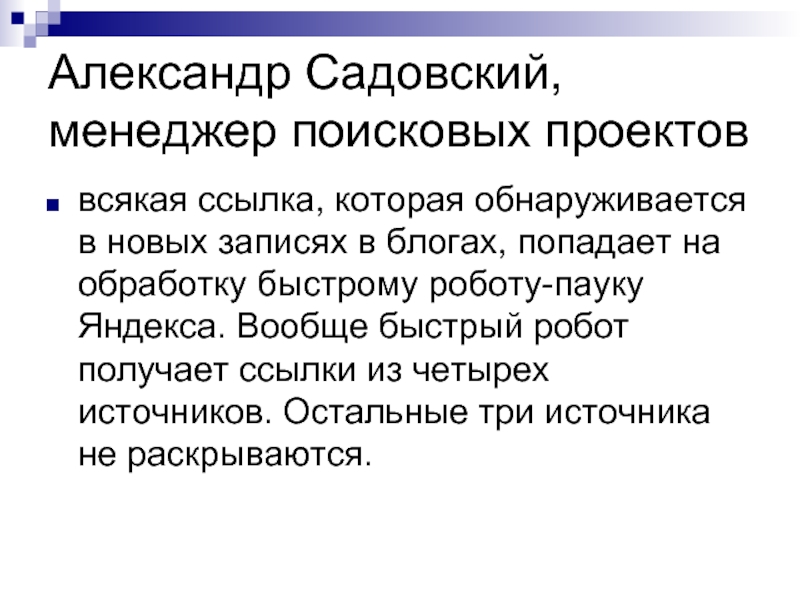 Александр Садовский,
менеджер поисковых проектов

• всякая ссылка, которая обнаруживается в новых записях в блогах, попадает на обработку быстрому роботу-пауку Яндекса. Вообще быстрый робот получает ссылки из четырех источников. Остальные три источника не раскрываются.